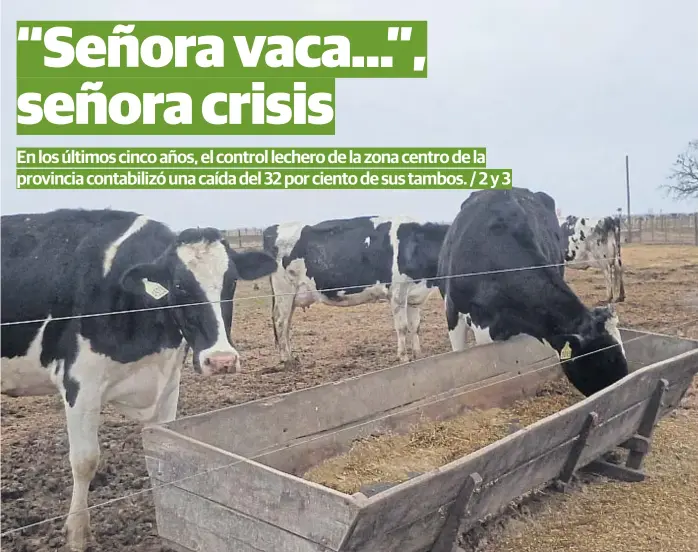 "Señora vaca...", señora crisis

En los últimos cinco años, el control lechero de la zona centro de la provincia contabilizó una caída del 32 por ciento de sus tambos. / 2 y 3